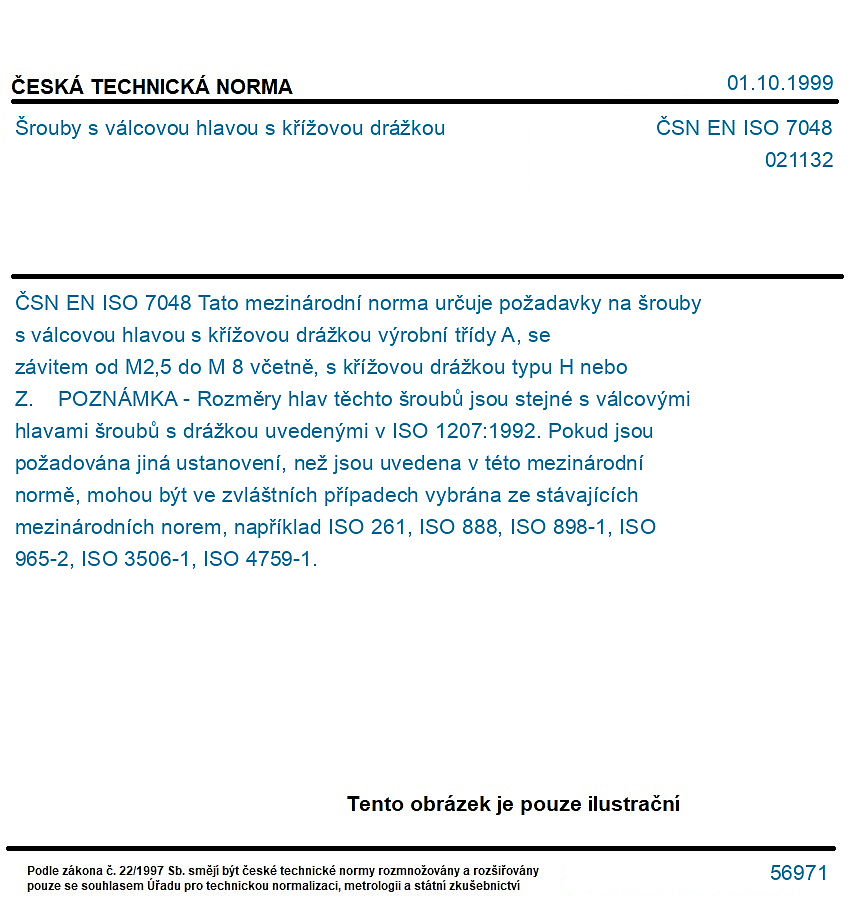 ČESKÁ TECHNICKÁ NORMA

01.10.1999

Šrouby s válcovou hlavou s křížovou drážkou

ČSN EN ISO 7048
021132

ČSN EN ISO 7048 Tato mezinárodní norma určuje požadavky na šrouby s válcovou hlavou s křížovou drážkou výrobní třídy A, se závitem od M2,5 do M 8 včetně, s křížovou drážkou typu H nebo Z. POZNÁMKA - Rozměry hlav těchto šroubů jsou stejné s válcovými hlavami šroubů s drážkou uvedenými v ISO 1207:1992. Pokud jsou požadována jiná ustanovení, než jsou uvedena v této mezinárodní normě, mohou být ve zvláštních případech vybrána ze stávajících mezinárodních norem, například ISO 261, ISO 888, ISO 898-1, ISO 965-2, ISO 3506-1, ISO 4759-1.

Tento obrázek je pouze ilustrační

Podle zákona č. 22/1997 Sb. smějí být české technické normy rozmnožovány a rozšiřovány pouze se souhlasem Úřadu pro technickou normalizaci, metrologii a státní zkušebnictví

56971